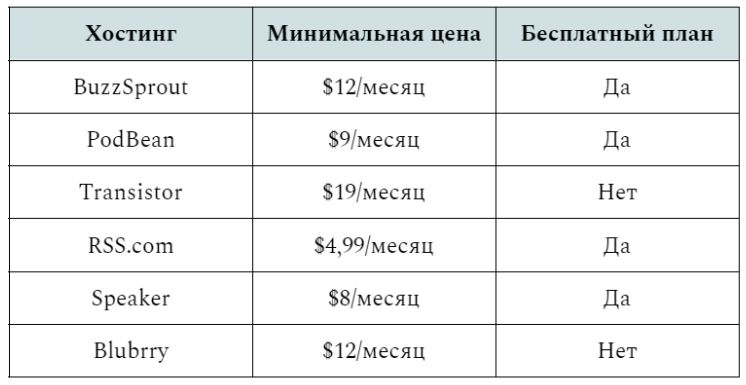 | Хостинг | Минимальная цена | Бесплатный план |
|---|---|---|
| BuzzSprout | \$12/месяц | Да |
| PodBean | \$9/месяц | Да |
| Transistor | \$19/месяц | Нет |
| RSS.com | \$4,99/месяц | Да |
| Speaker | \$8/месяц | Да |
| Blubrry | \$12/месяц | Нет |